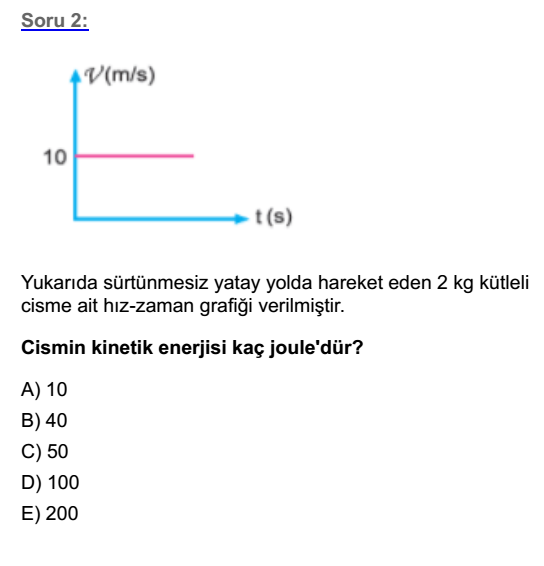 Soru 2:

$\mathcal{V}$(m/s)

10

t (s)

Yukarıda sürtünmesiz yatay yolda hareket eden 2 kg kütleli cisme ait hız-zaman grafiği verilmiştir.

Cismin kinetik enerjisi kaç joule'dür?

A) 10
B) 40
C) 50
D) 100
E) 200